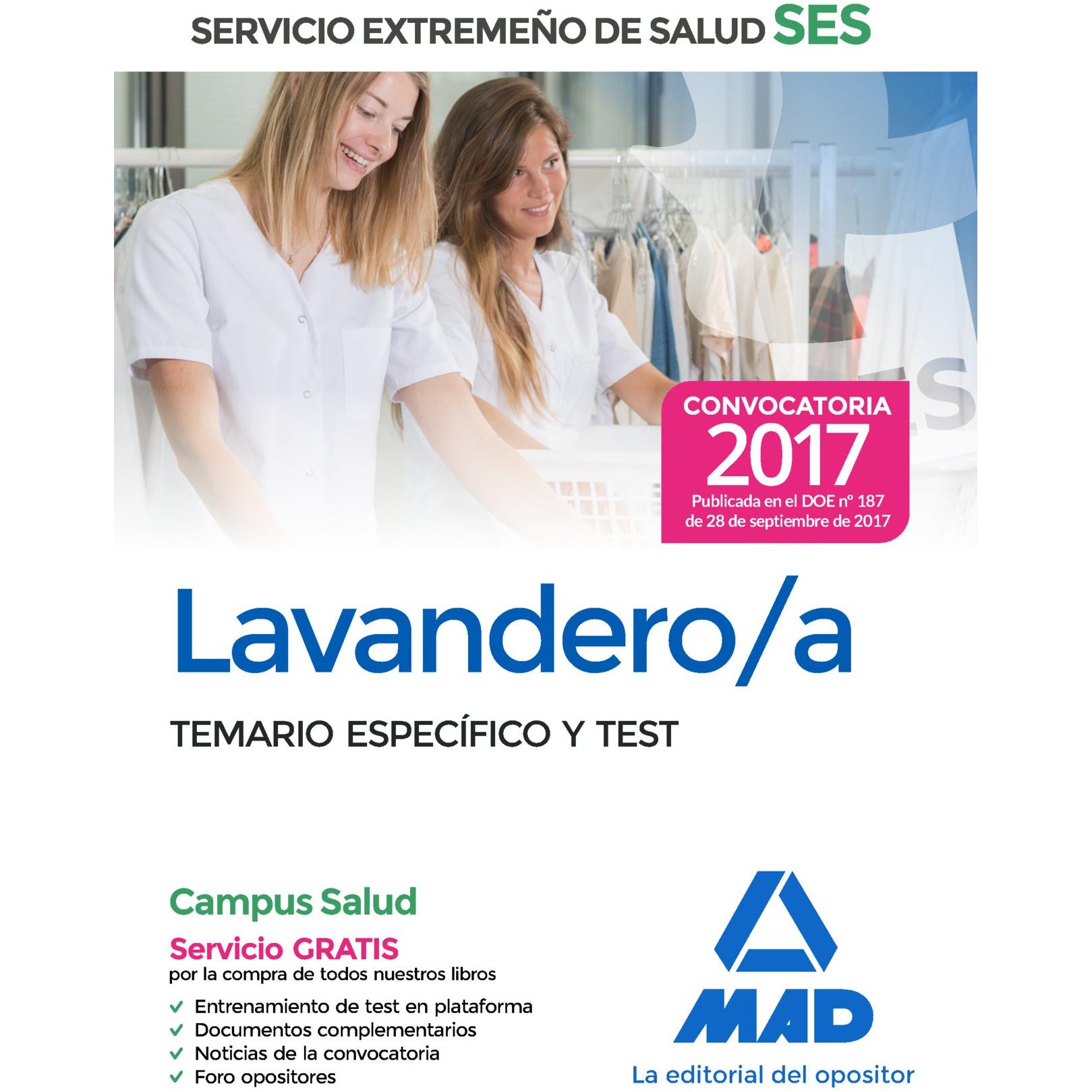 SERVICIO EXTREMEÑO DE SALUD SES

CONVOCATORIA
2017
Publicada en el DOE nº 187
de 28 de septiembre de 2017

Lavandero/a

TEMARIO ESPECÍFICO Y TEST

Campus Salud

Servicio GRATIS
por la compra de todos nuestros libros

✓ Entrenamiento de test en plataforma
✓ Documentos complementarios
✓ Noticias de la convocatoria
✓ Foro opositores

MAD
La editorial del opositor